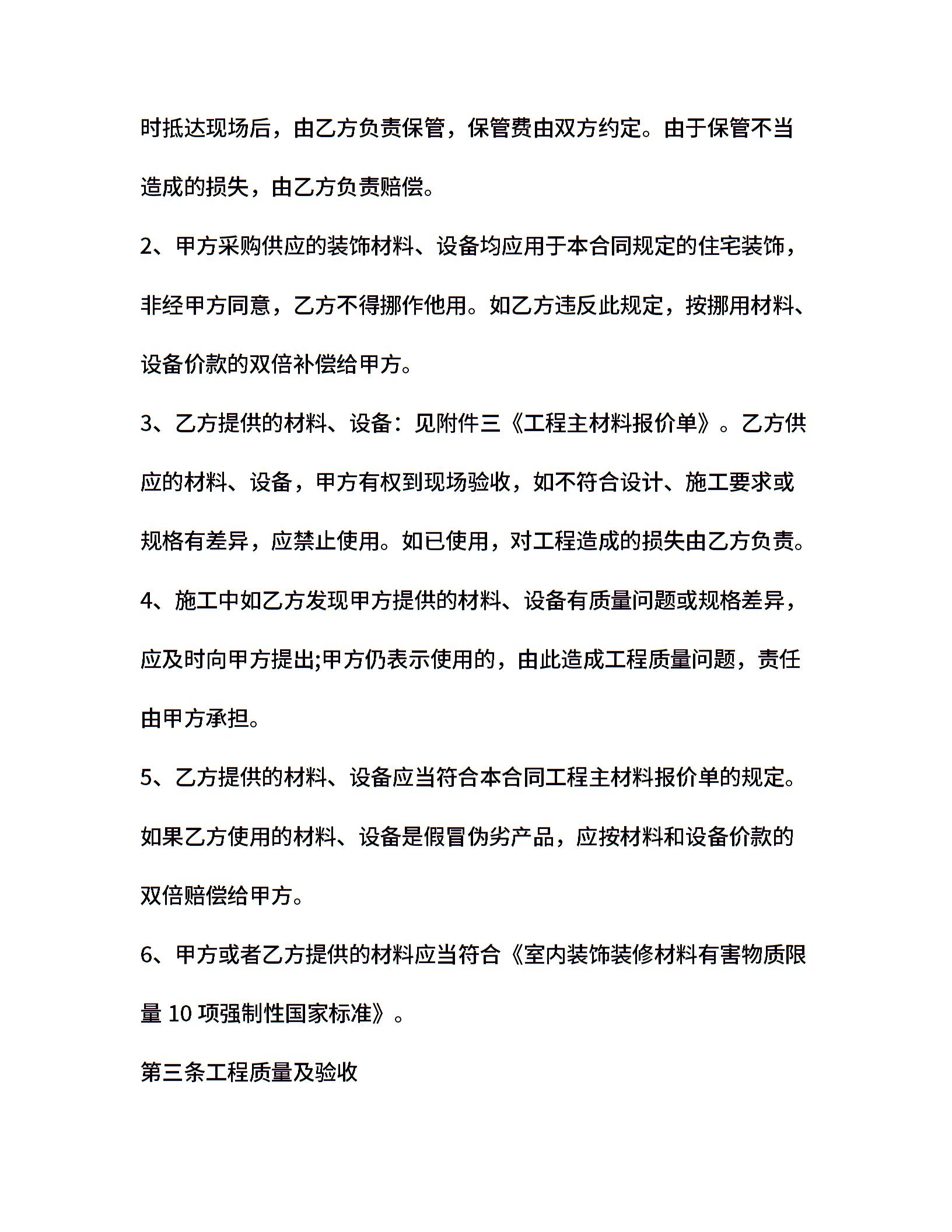 时抵达现场后，由乙方负责保管，保管费由双方约定。由于保管不当造成的损失，由乙方负责赔偿。

2、甲方采购供应的装饰材料、设备均应用于本合同规定的住宅装饰，非经甲方同意，乙方不得挪作他用。如乙方违反此规定，按挪用材料、设备价款的双倍补偿给甲方。

3、乙方提供的材料、设备：见附件三《工程主材料报价单》。乙方供应的材料、设备，甲方有权到现场验收，如不符合设计、施工要求或规格有差异，应禁止使用。如已使用，对工程造成的损失由乙方负责。

4、施工中如乙方发现甲方提供的材料、设备有质量问题或规格差异，应及时向甲方提出;甲方仍表示使用的，由此造成工程质量问题，责任由甲方承担。

5、乙方提供的材料、设备应当符合本合同工程主材料报价单的规定。如果乙方使用的材料、设备是假冒伪劣产品，应按材料和设备价款的双倍赔偿给甲方。

6、甲方或者乙方提供的材料应当符合《室内装饰装修材料有害物质限量 10 项强制性国家标准》。

第三条工程质量及验收